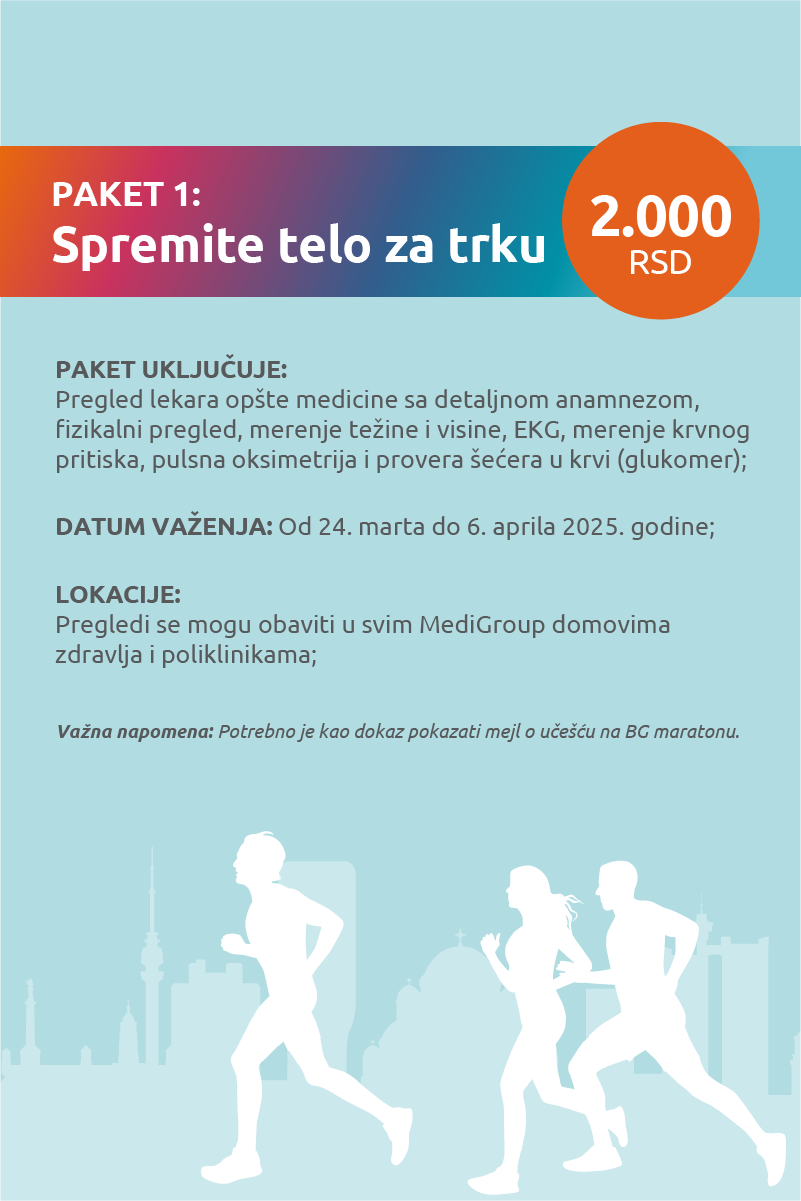 PAKET 1:
Spremite telo za trku

2.000
RSD

PAKET UKLJUČUJE:
Pregled lekara opšte medicine sa detaljnom anamnezom, fizikalni pregled, merenje težine i visine, EKG, merenje krvnog pritiska, pulsna oksimetrija i provera šećera u krvi (glukomer);

DATUM VAŽENJA: Od 24. marta do 6. aprila 2025. godine;

LOKACIJE:
Pregledi se mogu obaviti u svim MediGroup domovima zdravlja i poliklinikama;

Važna napomena: Potrebno je kao dokaz pokazati mejl o učešću na BG maratonu.